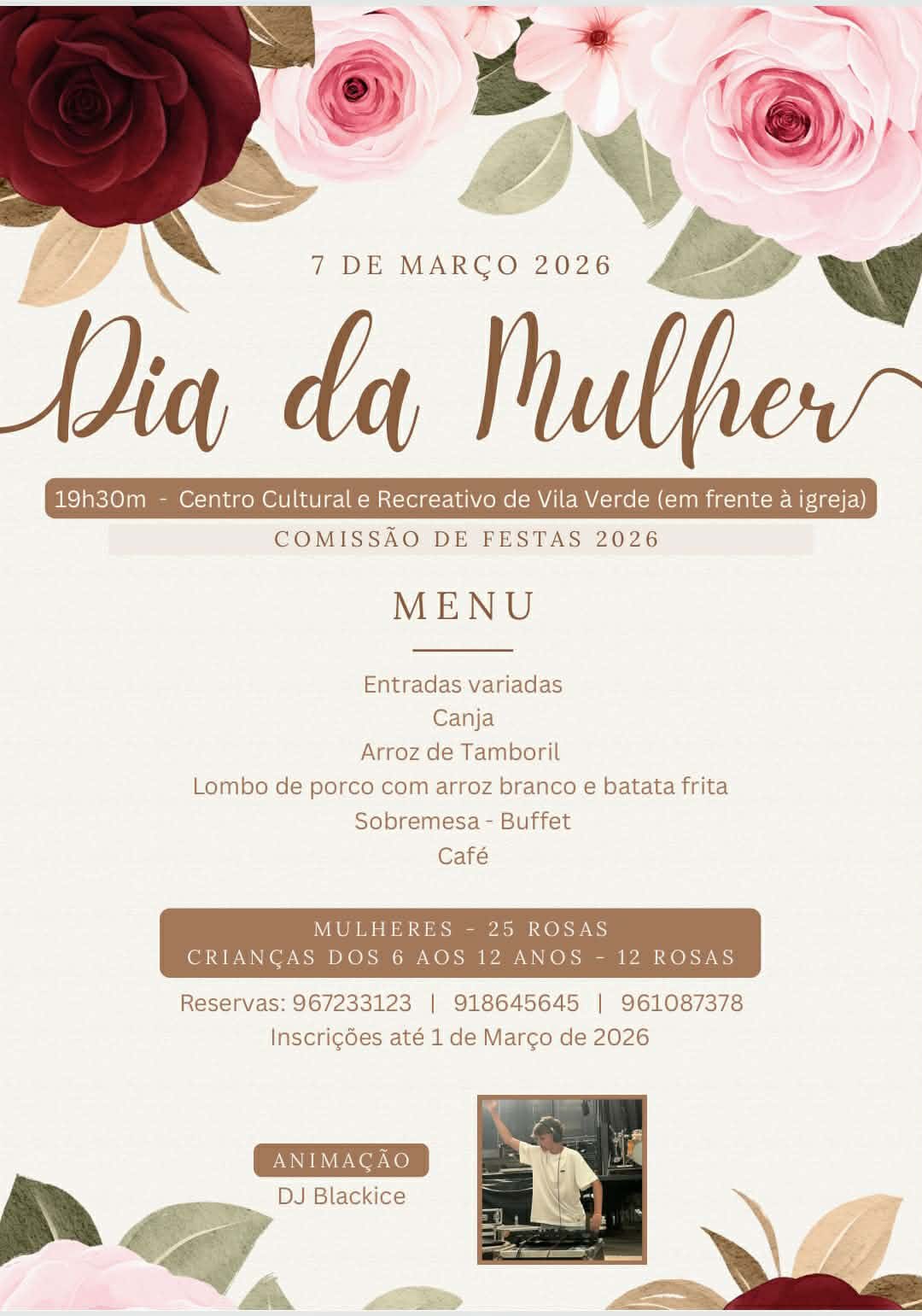 7 DE MARÇO 2026

Dia da Mulher

19h30m - Centro Cultural e Recreativo de Vila Verde (em frente à igreja)

COMISSÃO DE FESTAS 2026

MENU

Entradas variadas
Canja
Arroz de Tamboril
Lombo de porco com arroz branco e batata frita
Sobremesa - Buffet
Café

MULHERES - 25 ROSAS
CRIANÇAS DOS 6 AOS 12 ANOS - 12 ROSAS

Reservas: 967233123 | 918645645 | 961087378
Inscrições até 1 de Março de 2026

ANIMAÇÃO
DJ Blackice